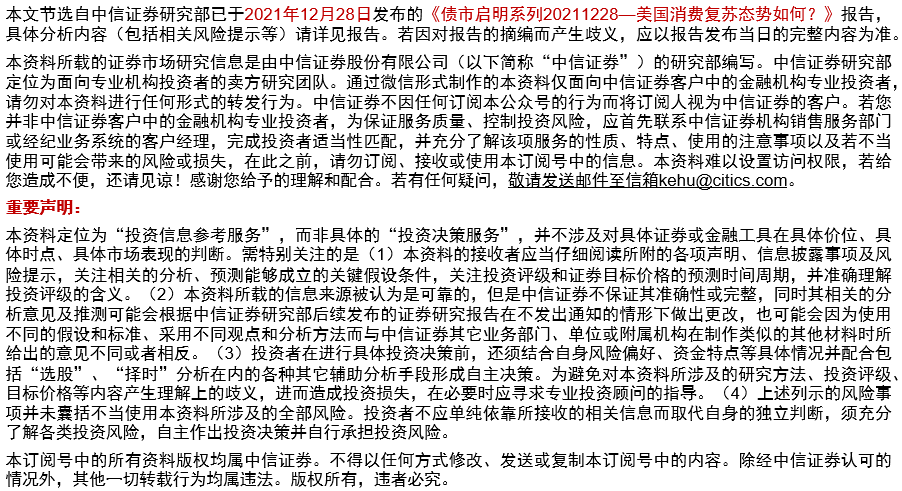 本文节选自中信证券研究部已于2021年12月28日发布的《债市启明系列20211228—美国消费复苏态势如何？》报告，具体分析内容（包括相关风险提示等）请详见报告。若因对报告的摘编而产生歧义，应以报告发布当日的完整内容为准。

本资料所载的证券市场研究信息是由中信证券股份有限公司（以下简称“中信证券”）的研究部编写。中信证券研究部定位为面向专业机构投资者的卖方研究团队。通过微信形式制作的本资料仅面向中信证券客户中的金融机构专业投资者，请勿对本资料进行任何形式的转发行为。中信证券不因任何订阅本公众号的行为而将订阅人视为中信证券的客户。若您并非中信证券客户中的金融机构专业投资者，为保证服务质量、控制投资风险，应首先联系中信证券机构销售服务部门或经纪业务系统的客户经理，完成投资者适当性匹配，并充分了解该项服务的性质、特点、使用的注意事项以及若不当使用可能会带来的风险或损失，在此之前，请勿订阅、接收或使用本订阅号中的信息。本资料难以设置访问权限，若给您造成不便，还请见谅！感谢您给予的理解和配合。若有任何疑问，敬请发送邮件至信箱kehu@citics.com。

重要声明：

本资料定位为“投资信息参考服务”，而非具体的“投资决策服务”，并不涉及对具体证券或金融工具在具体价位、具体时点、具体市场表现的判断。需特别关注的是（1）本资料的接收者应当仔细阅读所附的各项声明、信息披露事项及风险提示，关注相关的分析、预测能够成立的关键假设条件，关注投资评级和证券目标价格的预测时间周期，并准确理解投资评级的含义。（2）本资料所载的信息来源被认为是可靠的，但是中信证券不保证其准确性或完整，同时其相关的分析意见及推测可能会根据中信证券研究部后续发布的证券研究报告在不发出通知的情形下做出更改，也可能会因为使用不同的假设和标准、采用不同观点和分析方法而与中信证券其它业务部门、单位或附属机构在制作类似的其他材料时所给出的意见不同或者相反。（3）投资者在进行具体投资决策前，还须结合自身风险偏好、资金特点等具体情况并配合包括“选股”、“择时”分析在内的各种其它辅助分析手段形成自主决策。为避免对本资料所涉及的研究方法、投资评级、目标价格等内容产生理解上的歧义，进而造成投资损失，在必要时应寻求专业投资顾问的指导。（4）上述列示的风险事项并未囊括不当使用本资料所涉及的全部风险。投资者不应单纯依靠所接收的相关信息而取代自身的独立判断，须充分了解各类投资风险，自主作出投资决策并自行承担投资风险。

本订阅号中的所有资料版权均属中信证券。不得以任何方式修改、发送或复制本订阅号中的内容。除经中信证券认可的情况外，其他一切转载行为均属违法。版权所有，违者必究。